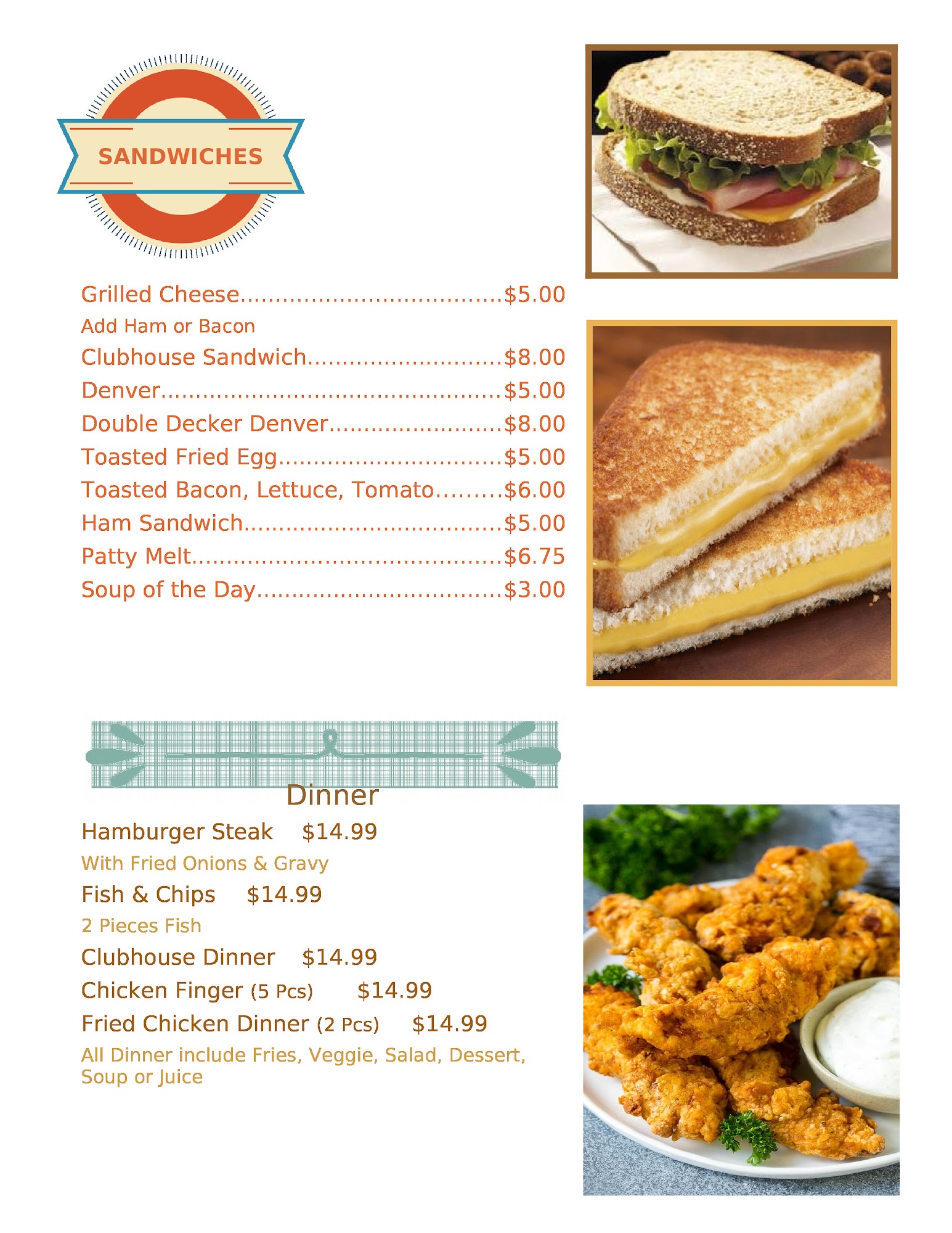 SANDWICHES

Grilled Cheese $5.00
Add Ham or Bacon
Clubhouse Sandwich $8.00
Denver $5.00
Double Decker Denver $8.00
Toasted Fried Egg $5.00
Toasted Bacon, Lettuce, Tomato $6.00
Ham Sandwich $5.00
Patty Melt $6.75
Soup of the Day $3.00

Dinner

Hamburger Steak $14.99
With Fried Onions & Gravy
Fish & Chips $14.99
2 Pieces Fish
Clubhouse Dinner $14.99
Chicken Finger (5 Pcs) $14.99
Fried Chicken Dinner (2 Pcs) $14.99
All Dinner include Fries, Veggie, Salad, Dessert, Soup or Juice